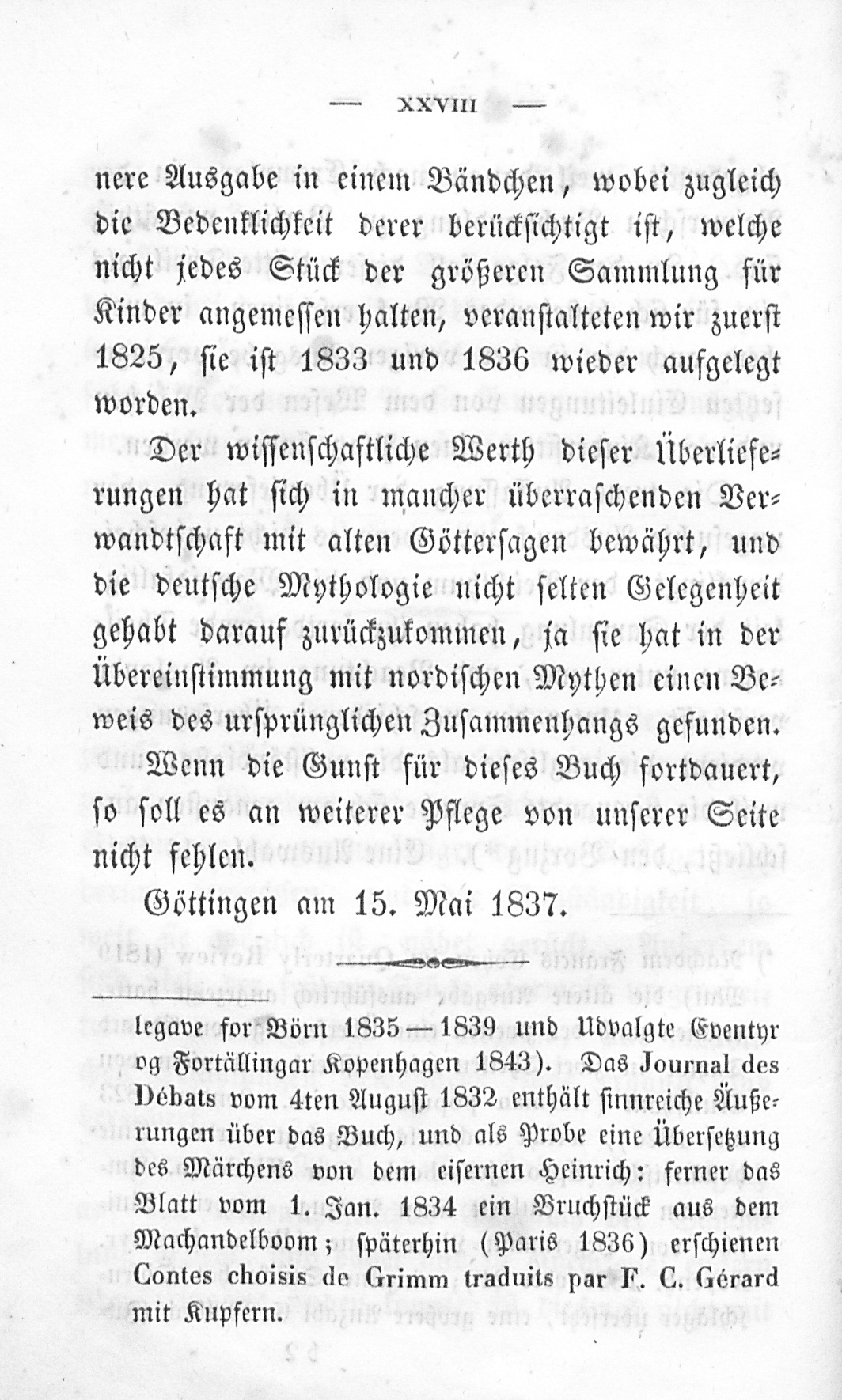 — XXVIII —

nere Ausgabe in einem Bändchen, wobei zugleich die Bedenklichkeit derer berücksichtigt ist, welche nicht jedes Stück der größeren Sammlung für Kinder angemessen halten, veranstalteten wir zuerst 1825, sie ist 1833 und 1836 wieder aufgelegt worden.

Der wissenschaftliche Werth dieser Überlieferungen hat sich in mancher überraschenden Verwandtschaft mit alten Göttersagen bewährt, und die deutsche Mythologie nicht selten Gelegenheit gehabt darauf zurückzukommen, ja sie hat in der Übereinstimmung mit nordischen Mythen einen Beweis des ursprünglichen Zusammenhangs gefunden.

Wenn die Gunst für dieses Buch fortdauert, so soll es an weiterer Pflege von unserer Seite nicht fehlen.

Göttingen am 15. Mai 1837.

legave for Börn 1835—1839 und Udvalgte Eventyr og Fortällingar Kopenhagen 1843). Das Journal des Débats vom 4ten August 1832 enthält sinnreiche Äußerungen über das Buch, und als Probe eine Übersetzung des Märchens von dem eisernen Heinrich: ferner das Blatt vom 1. Jan. 1834 ein Bruchstück aus dem Machandelboom; späterhin (Paris 1836) erschienen Contes choisis de Grimm traduits par F. C. Gérard mit Kupfern.